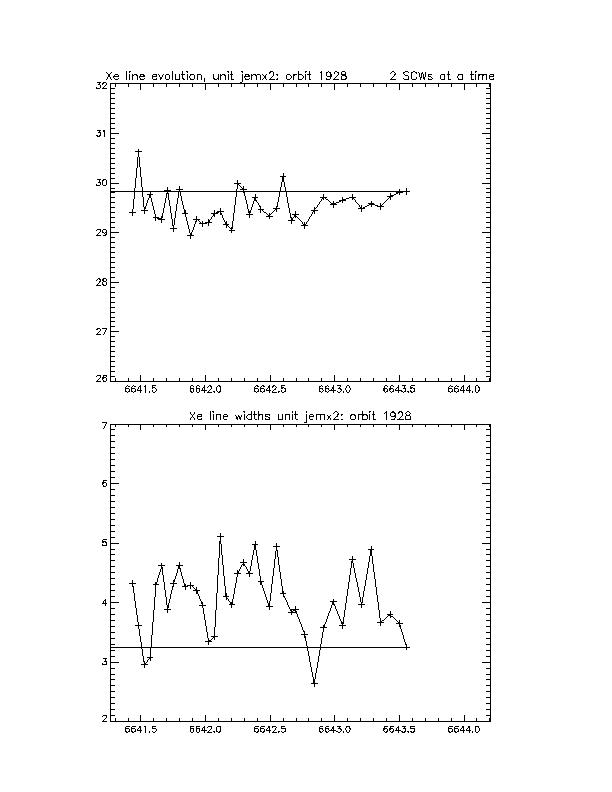 Xe line evolution, unit jemx2: orbit 1928 2 SCWs at a time

32
31
30
29
28
27
26

6641.5 6642.0 6642.5 6643.0 6643.5 6644.0

Xe line widths unit jemx2: orbit 1928

7
6
5
4
3
2

6641.5 6642.0 6642.5 6643.0 6643.5 6644.0